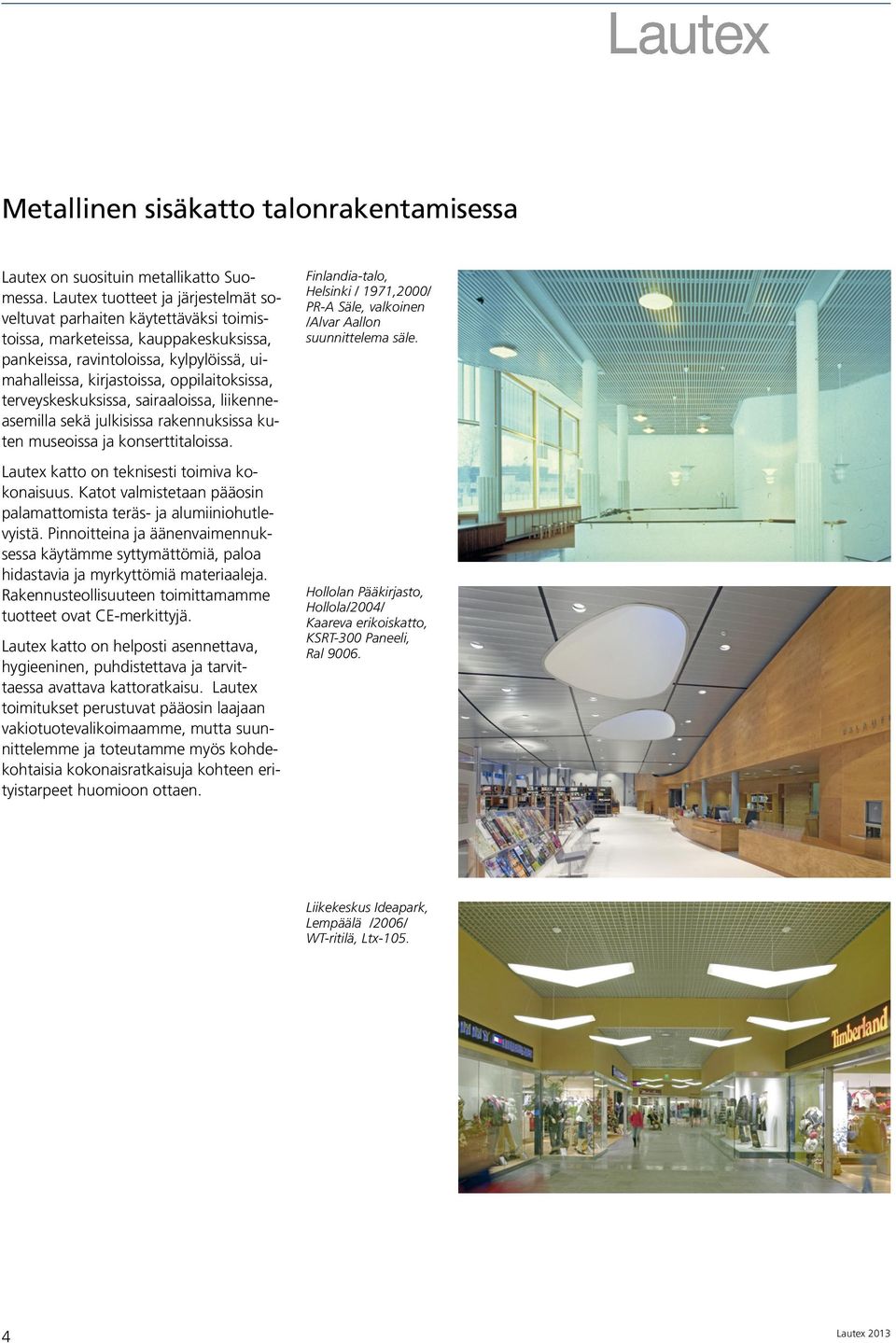 Lautex

Metallinen sisäkatto talonrakentamisessa

Lautex on suosituin metallikatto Suomessa. Lautex tuotteet ja järjestelmät soveltuvat parhaiten käytettäväksi toimistoissa, marketeissa, kauppakeskuksissa, pankeissa, ravintoloissa, kylpylöissä, uimahalleissa, kirjastoissa, oppilaitoksissa, terveyskeskuksissa, sairaaloissa, liikenneasemilla sekä julkisissa rakennuksissa kuten museoissa ja konserttitaloissa.

Lautex katto on teknisesti toimiva kokonaisuus. Katot valmistetaan pääosin palamattomista teräs- ja alumiiniohutlevyistä. Pinnoitteina ja äänenvaimennuksessa käytämme syttymättömiä, paloa hidastavia ja myrkyttömiä materiaaleja. Rakennusteollisuuteen toimittamamme tuotteet ovat CE-merkittyjä.

Lautex katto on helposti asennettava, hygieeninen, puhdistettava ja tarvittaessa avattava kattoratkaisu. Lautex toimitukset perustuvat pääosin laajaan vakiotuotevalikoimaamme, mutta suunnittelemme ja toteutamme myös kohdekohtaisia kokonaisratkaisuja kohteen erityistarpeet huomioon ottaen.

Finlandia-talo, Helsinki / 1971,2000/ PR-A Säle, valkoinen /Alvar Aallon suunnittelema säle.

Hollolan Pääkirjasto, Hollola/2004/ Kaareva erikoiskatto, KSRT-300 Paneeli, Ral 9006.

Liikekeskus Ideapark, Lempäälä /2006/ WT-ritilä, Ltx-105.

Timberland

4

Lautex 2013